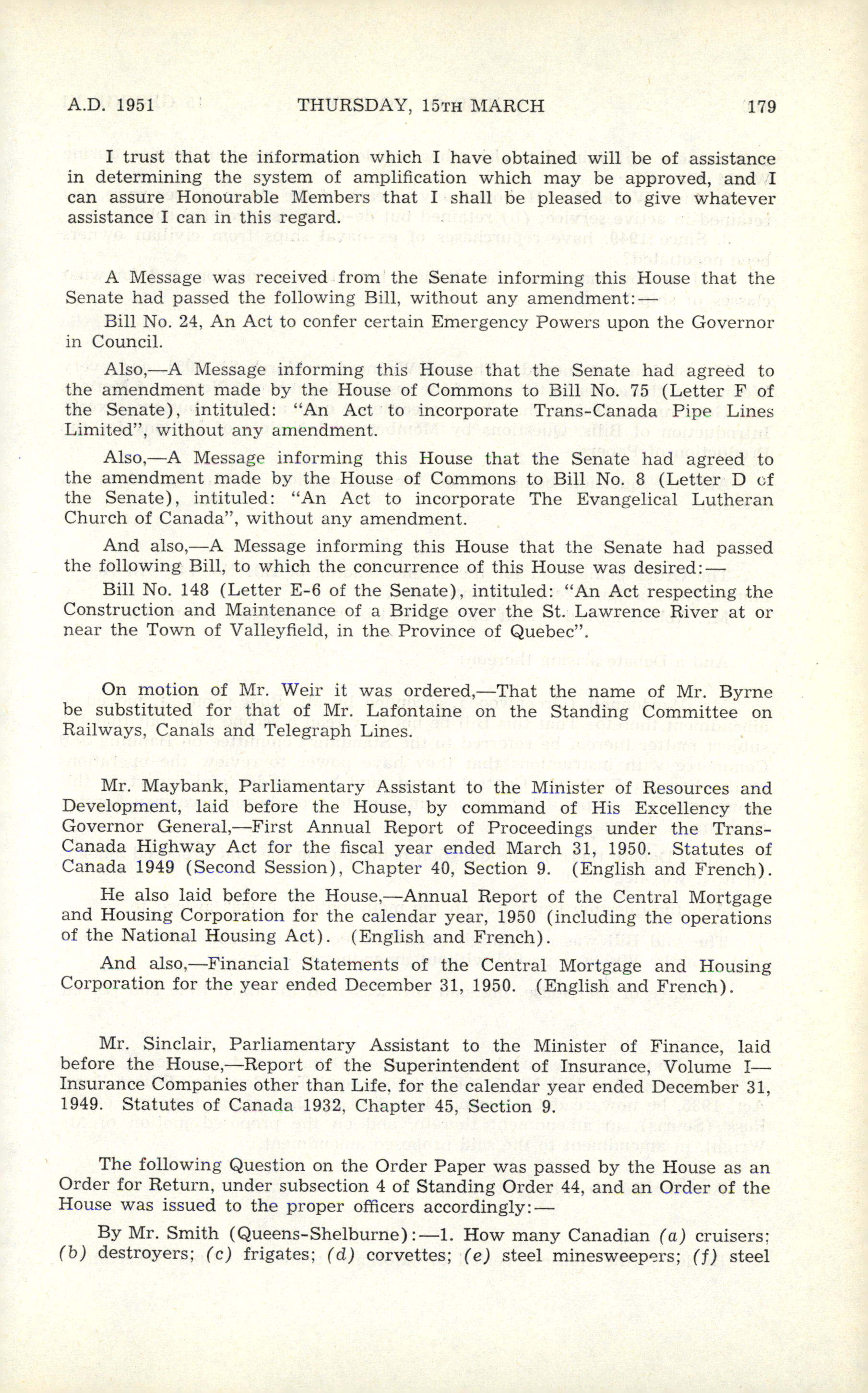 A.D. 1951 THURSDAY, 15TH MARCH 179

I trust that the information which I have obtained will be of assistance in determining the system of amplification which may be approved, and I can assure Honourable Members that I shall be pleased to give whatever assistance I can in this regard.

A Message was received from the Senate informing this House that the Senate had passed the following Bill, without any amendment:—

Bill No. 24, An Act to confer certain Emergency Powers upon the Governor in Council.

Also,—A Message informing this House that the Senate had agreed to the amendment made by the House of Commons to Bill No. 75 (Letter F of the Senate), intituled: "An Act to incorporate Trans-Canada Pipe Lines Limited", without any amendment.

Also,—A Message informing this House that the Senate had agreed to the amendment made by the House of Commons to Bill No. 8 (Letter D of the Senate), intituled: "An Act to incorporate The Evangelical Lutheran Church of Canada", without any amendment.

And also,—A Message informing this House that the Senate had passed the following Bill, to which the concurrence of this House was desired:—

Bill No. 148 (Letter E-6 of the Senate), intituled: "An Act respecting the Construction and Maintenance of a Bridge over the St. Lawrence River at or near the Town of Valleyfield, in the Province of Quebec".

On motion of Mr. Weir it was ordered,—That the name of Mr. Byrne be substituted for that of Mr. Lafontaine on the Standing Committee on Railways, Canals and Telegraph Lines.

Mr. Maybank, Parliamentary Assistant to the Minister of Resources and Development, laid before the House, by command of His Excellency the Governor General,—First Annual Report of Proceedings under the Trans-Canada Highway Act for the fiscal year ended March 31, 1950. Statutes of Canada 1949 (Second Session), Chapter 40, Section 9. (English and French).

He also laid before the House,—Annual Report of the Central Mortgage and Housing Corporation for the calendar year, 1950 (including the operations of the National Housing Act). (English and French).

And also,—Financial Statements of the Central Mortgage and Housing Corporation for the year ended December 31, 1950. (English and French).

Mr. Sinclair, Parliamentary Assistant to the Minister of Finance, laid before the House,—Report of the Superintendent of Insurance, Volume I—Insurance Companies other than Life, for the calendar year ended December 31, 1949. Statutes of Canada 1932, Chapter 45, Section 9.

The following Question on the Order Paper was passed by the House as an Order for Return, under subsection 4 of Standing Order 44, and an Order of the House was issued to the proper officers accordingly:—

By Mr. Smith (Queens-Shelburne):—1. How many Canadian (a) cruisers; (b) destroyers; (c) frigates; (d) corvettes; (e) steel minesweepers; (f) steel